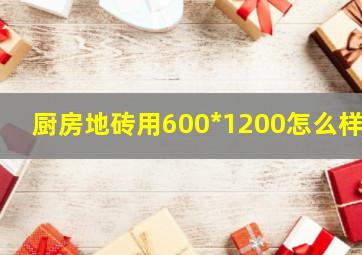 厨房地砖用600*1200怎么样